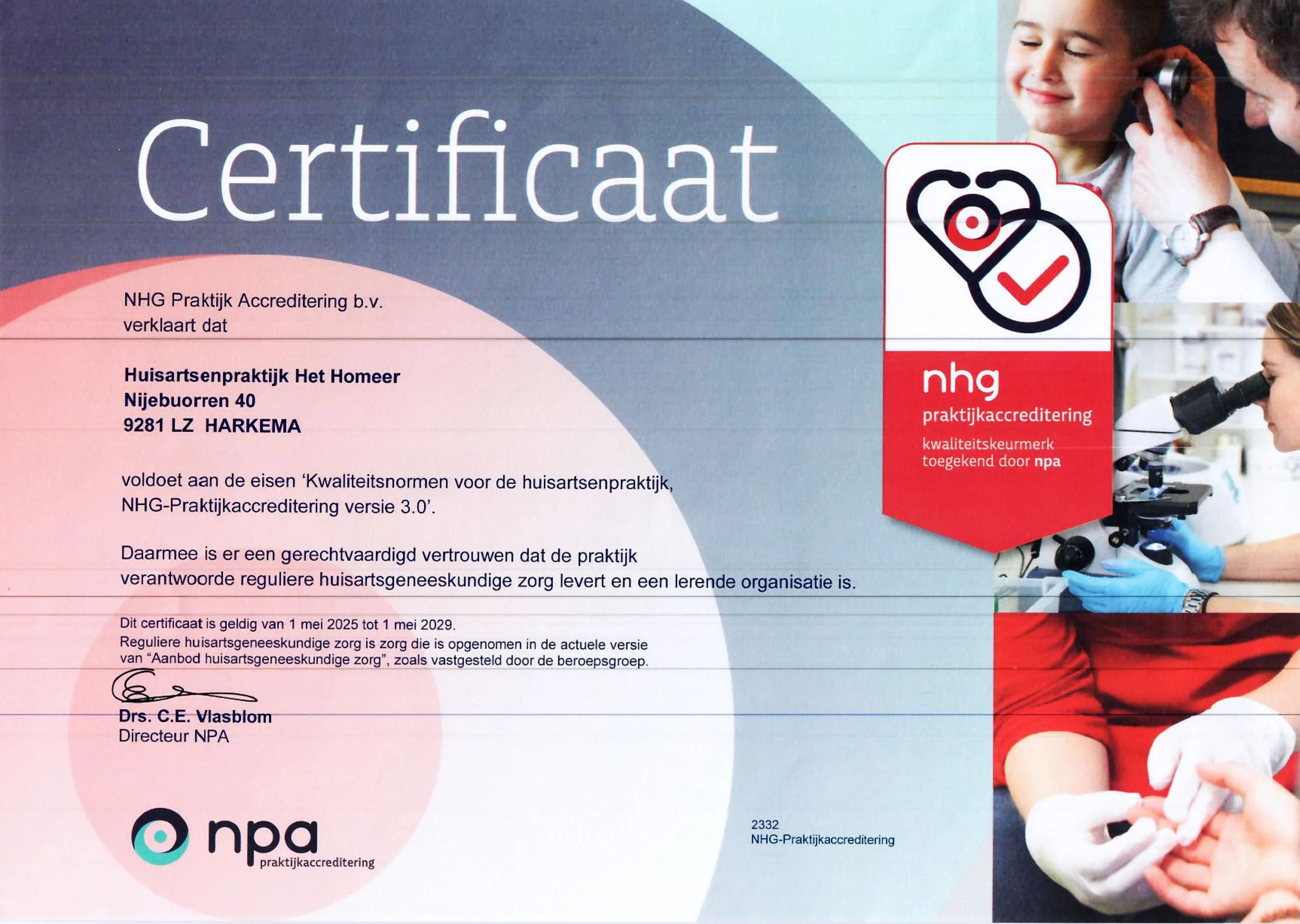 Certificaat

NHG Praktijk Accreditering b.v.
verklaart dat

Huisartsenpraktijk Het Homeer
Nijebuorren 40
9281 LZ HARKEMA

voldoet aan de eisen 'Kwaliteitsnormen voor de huisartsenpraktijk, NHG-Praktijkaccreditering versie 3.0'.

Daarmee is er een gerechtvaardigd vertrouwen dat de praktijk verantwoorde reguliere huisartsgeneeskundige zorg levert en een lerende organisatie is.

Dit certificaat is geldig van 1 mei 2025 tot 1 mei 2029.
Reguliere huisartsgeneeskundige zorg is zorg die is opgenomen in de actuele versie van "Aanbod huisartsgeneeskundige zorg", zoals vastgesteld door de beroepsgroep.

Drs. C.E. Vlasblom
Directeur NPA

npa
praktijkaccreditering

2332
NHG-Praktijkaccreditering

nhg
praktijkaccreditering
kwaliteitskeurmerk
toegekend door npa